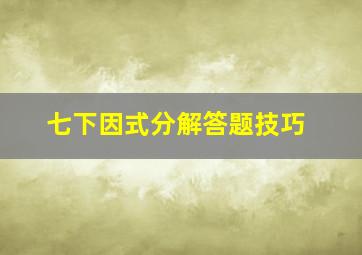 七下因式分解答题技巧